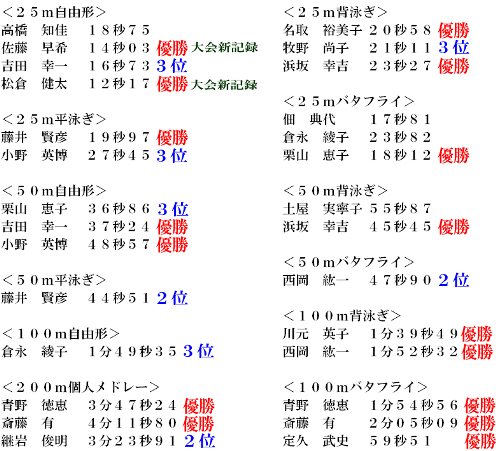 ＜２５ｍ自由形＞
高橋　知佳　１８秒７５
佐藤　早希　１４秒０３ 優勝 大会新記録
吉田　幸一　１６秒７３ ３位
松倉　健太　１２秒１７ 優勝 大会新記録

＜２５ｍ平泳ぎ＞
藤井　賢彦　１９秒９７ 優勝
小野　英博　２７秒４５ ３位

＜５０ｍ自由形＞
栗山　恵子　３６秒８６ ３位
吉田　幸一　３７秒２４ 優勝
小野　英博　４８秒５７ 優勝

＜５０ｍ平泳ぎ＞
藤井　賢彦　４４秒５１ ２位

＜１００ｍ自由形＞
倉永　綾子　１分４９秒３５ ３位

＜２００ｍ個人メドレー＞
青野　徳恵　３分４７秒２４ 優勝
斎藤　有　４分１１秒８０ 優勝
継岩　俊明　３分２３秒９１ ２位

＜２５ｍ背泳ぎ＞
名取　裕美子　２０秒５８ 優勝
牧野　尚子　２１秒１１ ３位
浜坂　幸吉　２３秒２７ 優勝

＜２５ｍバタフライ＞
佃　典代　１７秒８１
倉永　綾子　２３秒８２
栗山　恵子　１８秒１２ 優勝

＜５０ｍ背泳ぎ＞
土屋　実寧子　５５秒８７
浜坂　幸吉　４５秒４５ 優勝

＜５０ｍバタフライ＞
西岡　紘一　４７秒９０ ２位

＜１００ｍ背泳ぎ＞
川元　英子　１分３９秒４９ 優勝
西岡　紘一　１分５２秒３２ 優勝

＜１００ｍバタフライ＞
青野　徳恵　１分５４秒５６ 優勝
斎藤　有　２分０５秒０９ 優勝
定久　武史　５９秒５１ 優勝